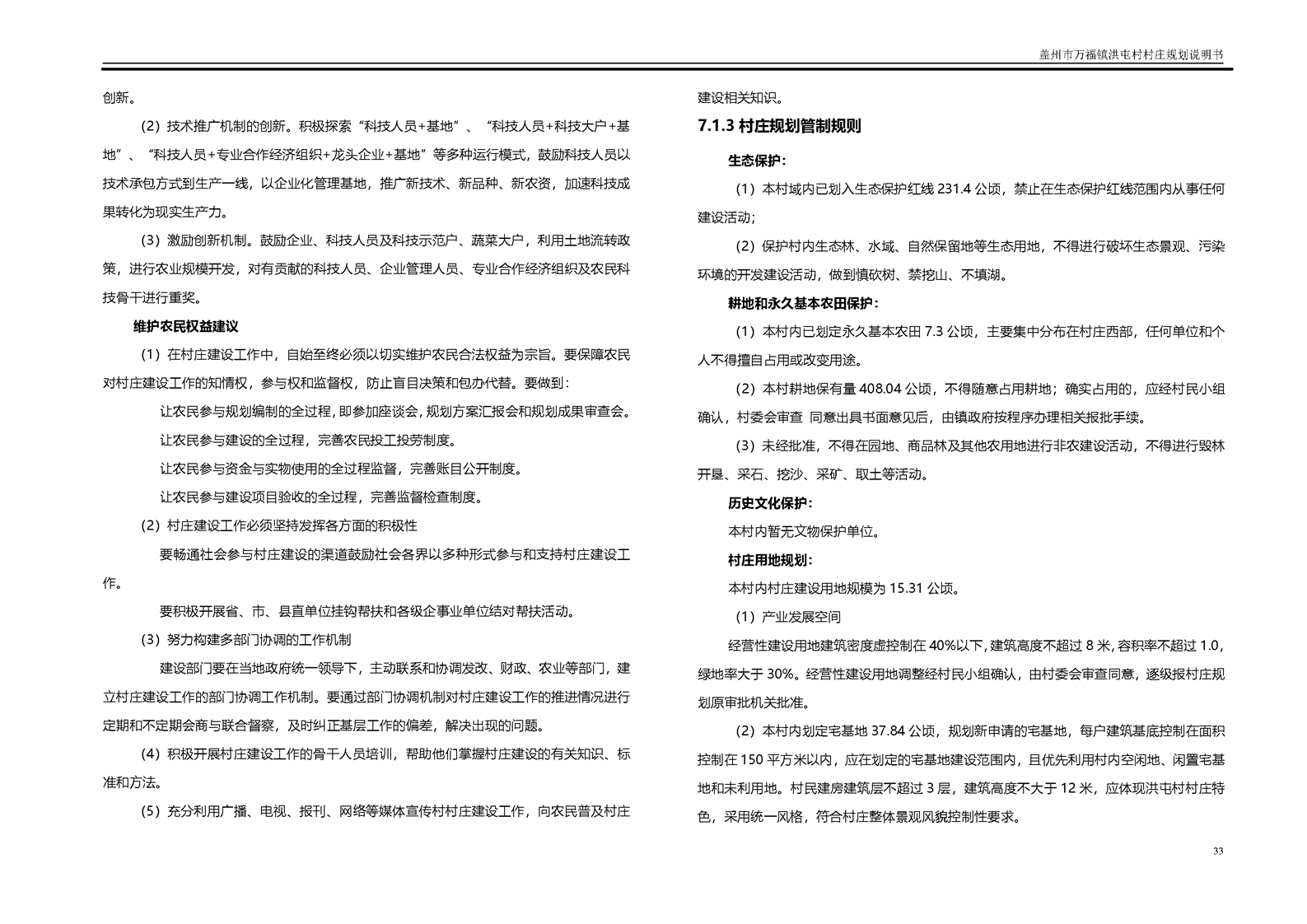 盖州市万福镇洪屯村村庄规划说明书

创新。

（2）技术推广机制的创新。积极探索“科技人员+基地”、“科技人员+科技大户+基地”、“科技人员+专业合作经济组织+龙头企业+基地”等多种运行模式，鼓励科技人员以技术承包方式到生产一线，以企业化管理基地，推广新技术、新品种、新农资，加速科技成果转化为现实生产力。

（3）激励创新机制。鼓励企业、科技人员及科技示范户、蔬菜大户，利用土地流转政策，进行农业规模开发，对有贡献的科技人员、企业管理人员、专业合作经济组织及农民科技骨干进行重奖。

维护农民权益建议

（1）在村庄建设工作中，自始至终必须以切实维护农民合法权益为宗旨。要保障农民对村庄建设工作的知情权，参与权和监督权，防止盲目决策和包办代替。要做到：

让农民参与规划编制的全过程，即参加座谈会，规划方案汇报会和规划成果审查会。

让农民参与建设的全过程，完善农民投工投劳制度。

让农民参与资金与实物使用的全过程监督，完善账目公开制度。

让农民参与建设项目验收的全过程，完善监督检查制度。

（2）村庄建设工作必须坚持发挥各方面的积极性

要畅通社会参与村庄建设的渠道鼓励社会各界以多种形式参与和支持村庄建设工作。

要积极开展省、市、县直单位挂钩帮扶和各级企事业单位结对帮扶活动。

（3）努力构建多部门协调的工作机制

建设部门要在当地政府统一领导下，主动联系和协调发改、财政、农业等部门，建立村庄建设工作的部门协调工作机制。要通过部门协调机制对村庄建设工作的推进情况进行定期和不定期会商与联合督察，及时纠正基层工作的偏差，解决出现的问题。

（4）积极开展村庄建设工作的骨干人员培训，帮助他们掌握村庄建设的有关知识、标准和方法。

（5）充分利用广播、电视、报刊、网络等媒体宣传村村庄建设工作，向农民普及村庄建设相关知识。

7.1.3 村庄规划管制规则

生态保护：

（1）本村域内已划入生态保护红线 231.4 公顷，禁止在生态保护红线范围内从事任何建设活动；

（2）保护村内生态林、水域、自然保留地等生态用地，不得进行破坏生态景观、污染环境的开发建设活动，做到慎砍树、禁挖山、不填湖。

耕地和永久基本农田保护：

（1）本村内已划定永久基本农田 7.3 公顷，主要集中分布在村庄西部，任何单位和个人不得擅自占用或改变用途。

（2）本村耕地保有量 408.04 公顷，不得随意占用耕地；确实占用的，应经村民小组确认，村委会审查 同意出具书面意见后，由镇政府按程序办理相关报批手续。

（3）未经批准，不得在园地、商品林及其他农用地进行非农建设活动，不得进行毁林开垦、采石、挖沙、采矿、取土等活动。

历史文化保护：

本村内暂无文物保护单位。

村庄用地规划：

本村内村庄建设用地规模为 15.31 公顷。

（1）产业发展空间

经营性建设用地建筑密度虚控制在 40%以下，建筑高度不超过 8 米，容积率不超过 1.0，绿地率大于 30%。经营性建设用地调整经村民小组确认，由村委会审查同意，逐级报村庄规划原审批机关批准。

（2）本村内划定宅基地 37.84 公顷，规划新申请的宅基地，每户建筑基底控制在面积控制在 150 平方米以内，应在划定的宅基地建设范围内，且优先利用村内空闲地、闲置宅基地和未利用地。村民建房建筑层不超过 3 层，建筑高度不大于 12 米，应体现洪屯村村庄特色，采用统一风格，符合村庄整体景观风貌控制性要求。

33